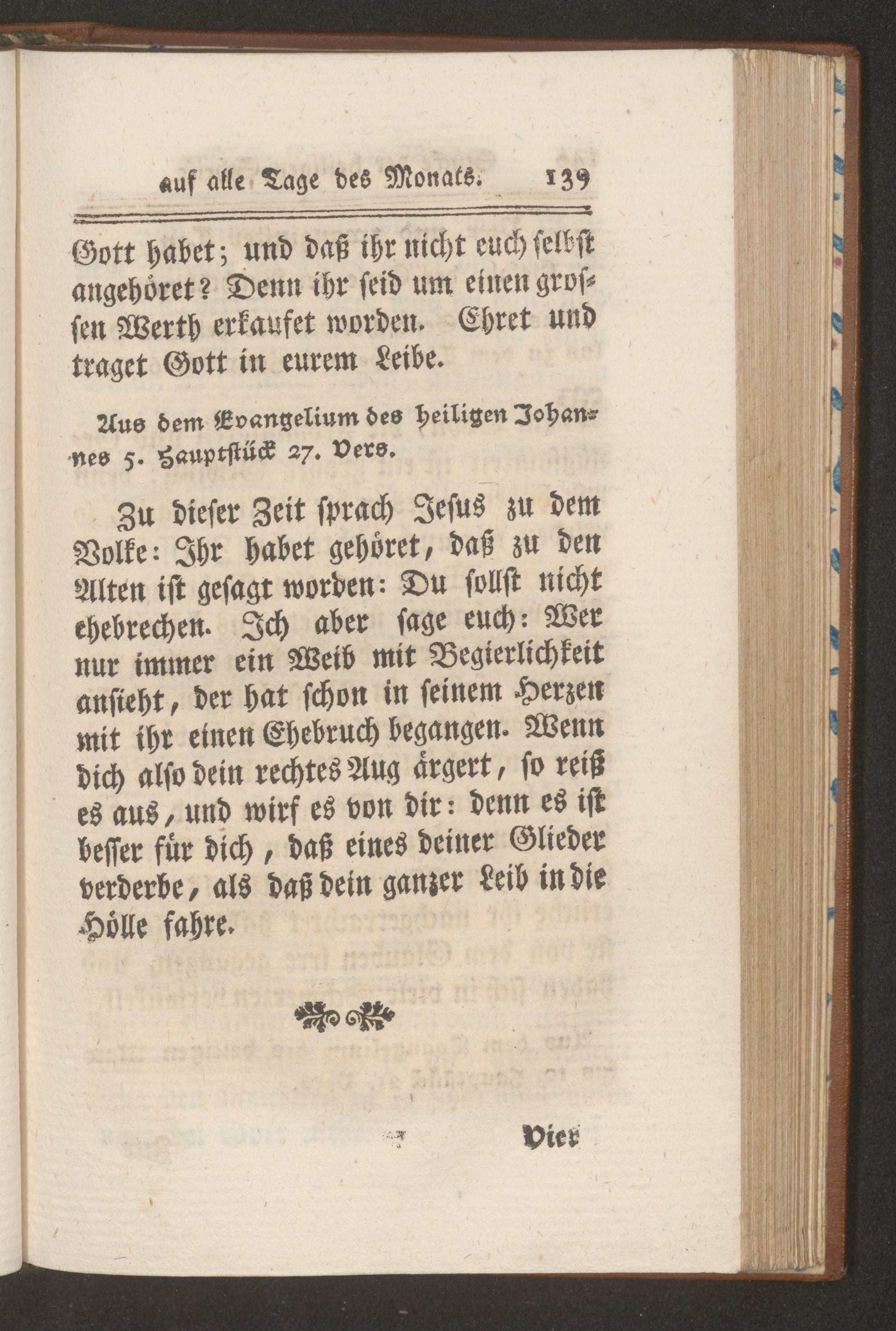 auf alle Tage des Monats. 139

Gott habet; und daß ihr nicht euch selbst angehöret? Denn ihr seid um einen grossen Werth erkaufet worden. Ehret und traget Gott in eurem Leibe.

Aus dem Evangelium des heiligen Johannes 5. Hauptstück 27. Vers.

Zu dieser Zeit sprach Jesus zu dem Volke: Ihr habet gehöret, daß zu den Alten ist gesagt worden: Du sollst nicht ehebrechen. Ich aber sage euch: Wer nur immer ein Weib mit Begierlichkeit ansieht, der hat schon in seinem Herzen mit ihr einen Ehebruch begangen. Wenn dich also dein rechtes Aug ärgert, so reiß es aus, und wirf es von dir: denn es ist besser für dich, daß eines deiner Glieder verderbe, als daß dein ganzer Leib in die Hölle fahre.

Vier